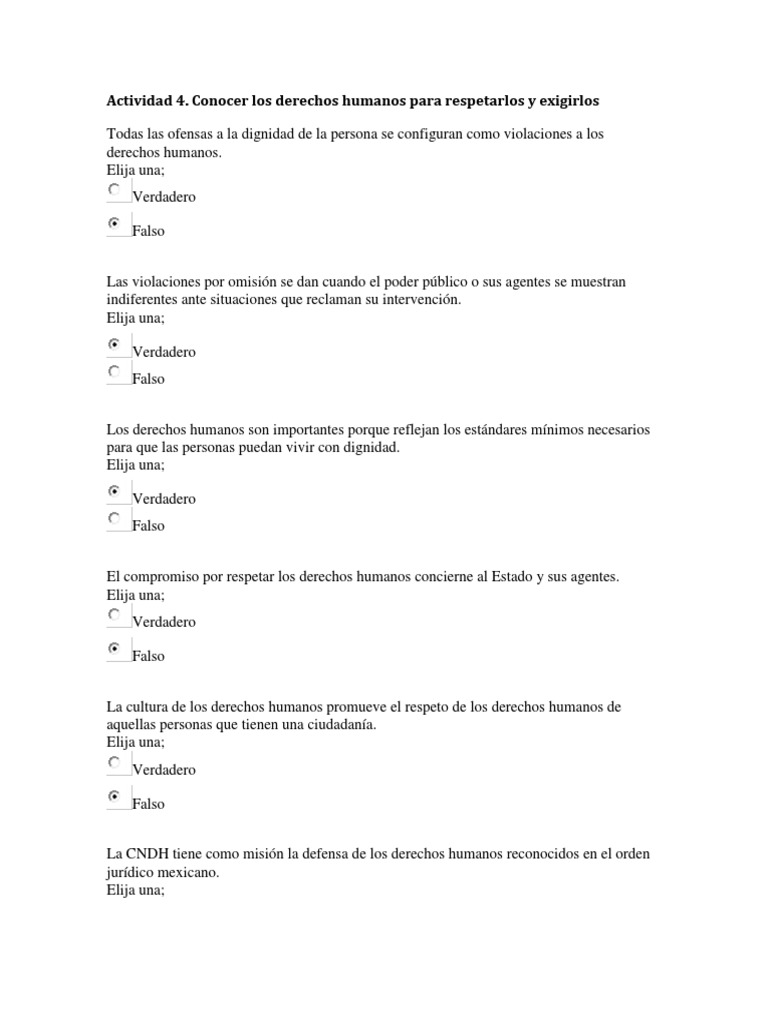 Actividad 4. Conocer los derechos humanos para respetarlos y exigirlos

Todas las ofensas a la dignidad de la persona se configuran como violaciones a los derechos humanos.
Elija una;

Verdadero

Falso

Las violaciones por omisión se dan cuando el poder público o sus agentes se muestran indiferentes ante situaciones que reclaman su intervención.
Elija una;

Verdadero

Falso

Los derechos humanos son importantes porque reflejan los estándares mínimos necesarios para que las personas puedan vivir con dignidad.
Elija una;

Verdadero

Falso

El compromiso por respetar los derechos humanos concierne al Estado y sus agentes.
Elija una;

Verdadero

Falso

La cultura de los derechos humanos promueve el respeto de los derechos humanos de aquellas personas que tienen una ciudadanía.
Elija una;

Verdadero

Falso

La CNDH tiene como misión la defensa de los derechos humanos reconocidos en el orden jurídico mexicano.
Elija una;